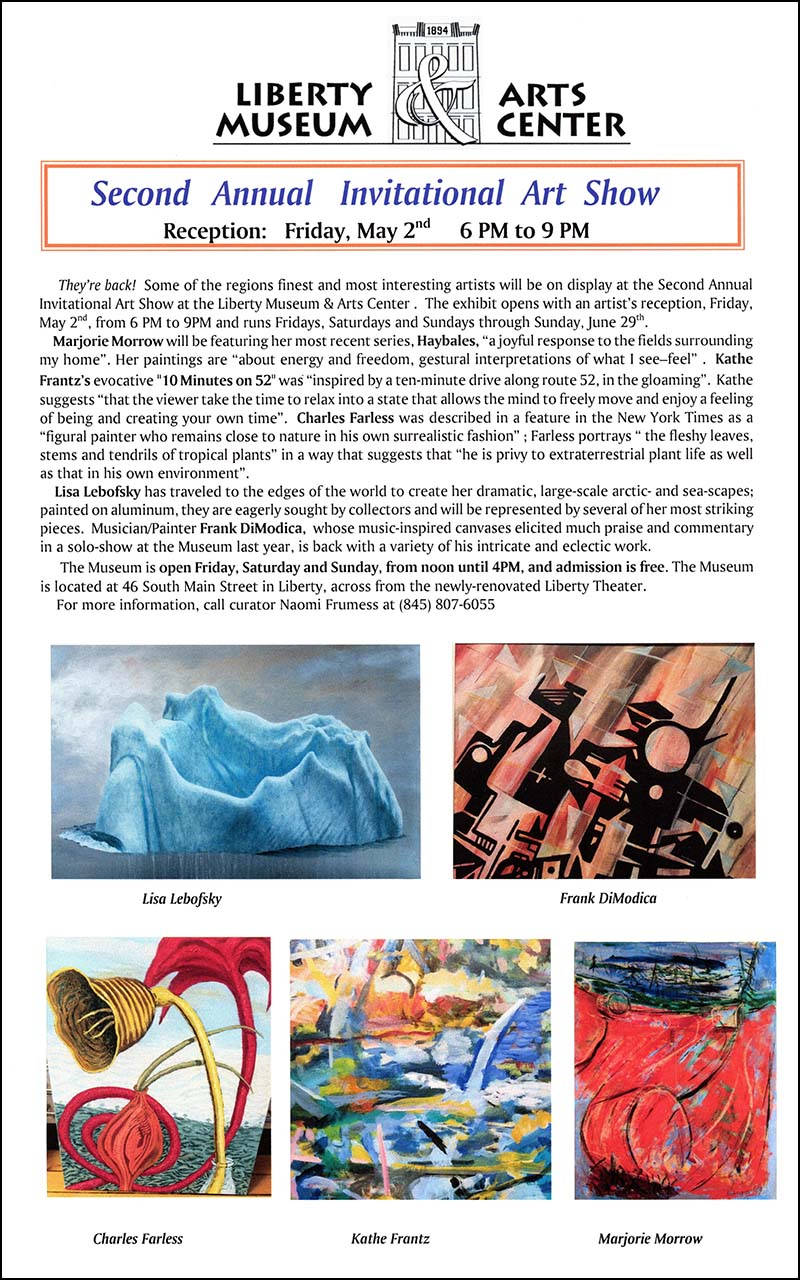 1894

LIBERTY MUSEUM & ARTS CENTER

Second Annual Invitational Art Show

Reception: Friday, May 2$^{nd}$ 6 PM to 9 PM

They're back! Some of the regions finest and most interesting artists will be on display at the Second Annual Invitational Art Show at the Liberty Museum & Arts Center . The exhibit opens with an artist's reception, Friday, May 2$^{nd}$, from 6 PM to 9PM and runs Fridays, Saturdays and Sundays through Sunday, June 29$^{th}$.

Marjorie Morrow will be featuring her most recent series, Haybales, "a joyful response to the fields surrounding my home". Her paintings are "about energy and freedom, gestural interpretations of what I see–feel" . Kathe Frantz's evocative "10 Minutes on 52" was "inspired by a ten-minute drive along route 52, in the gloaming". Kathe suggests "that the viewer take the time to relax into a state that allows the mind to freely move and enjoy a feeling of being and creating your own time". Charles Farless was described in a feature in the New York Times as a "figural painter who remains close to nature in his own surrealistic fashion" ; Farless portrays " the fleshy leaves, stems and tendrils of tropical plants" in a way that suggests that "he is privy to extraterrestrial plant life as well as that in his own environment".

Lisa Lebofsky has traveled to the edges of the world to create her dramatic, large-scale arctic- and sea-scapes; painted on aluminum, they are eagerly sought by collectors and will be represented by several of her most striking pieces. Musician/Painter Frank DiModica, whose music-inspired canvases elicited much praise and commentary in a solo-show at the Museum last year, is back with a variety of his intricate and eclectic work.

The Museum is open Friday, Saturday and Sunday, from noon until 4PM, and admission is free. The Museum is located at 46 South Main Street in Liberty, across from the newly-renovated Liberty Theater.

For more information, call curator Naomi Frumess at (845) 807-6055

Lisa Lebofsky

Frank DiModica

Charles Farless

Kathe Frantz

Marjorie Morrow